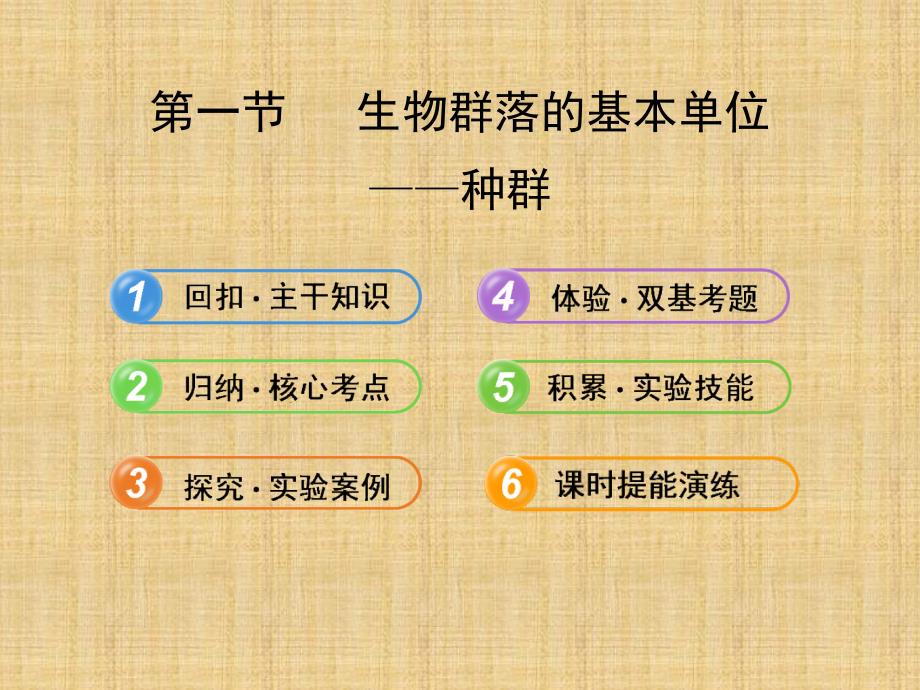 第一节　生物群落的基本单位
——种群

1 回扣·主干知识

2 归纳·核心考点

3 探究·实验案例

4 体验·双基考题

5 积累·实验技能

6 课时提能演练